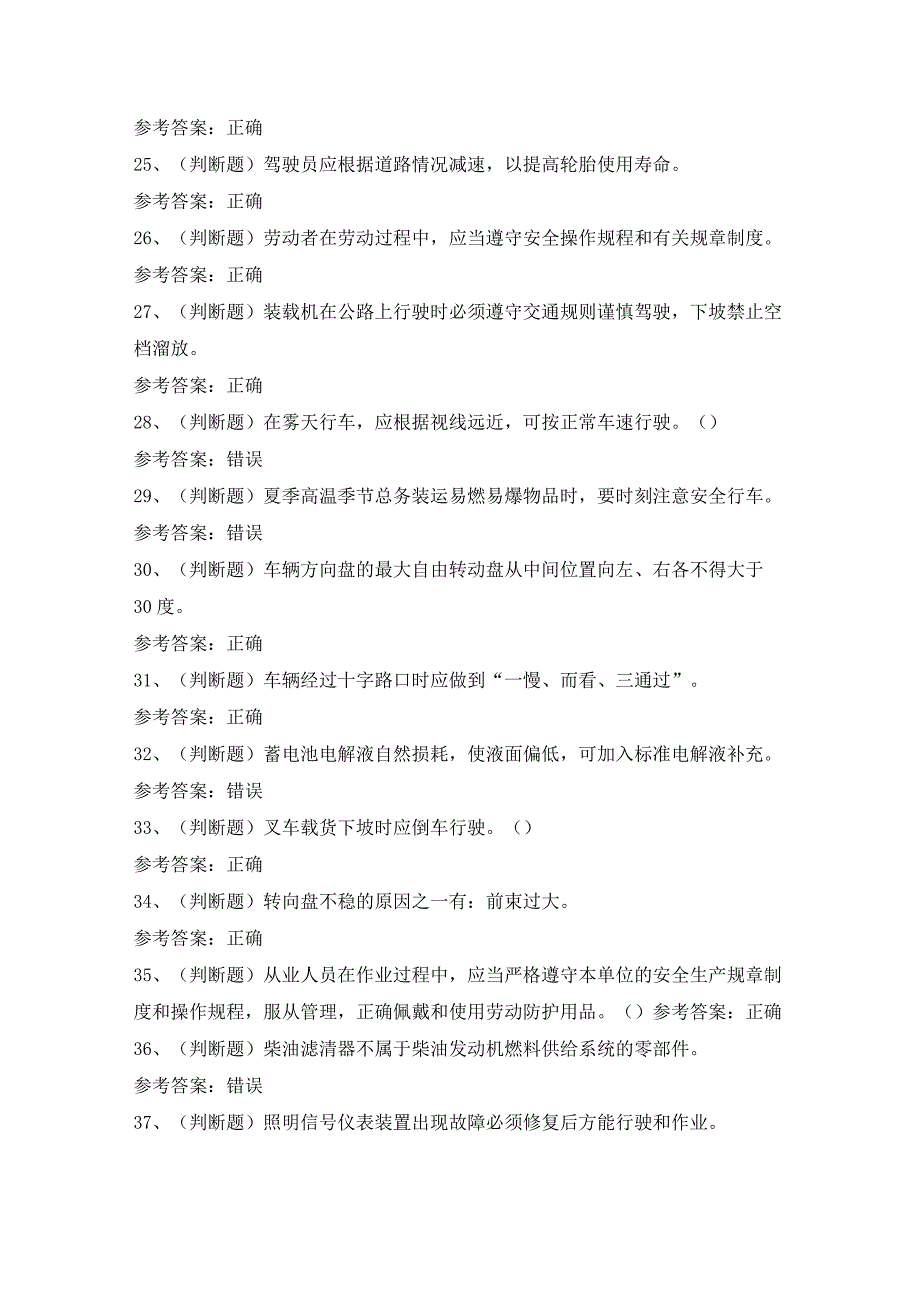 参考答案：正确

25、（判断题）驾驶员应根据道路情况减速，以提高轮胎使用寿命。

参考答案：正确

26、（判断题）劳动者在劳动过程中，应当遵守安全操作规程和有关规章制度。

参考答案：正确

27、（判断题）装载机在公路上行驶时必须遵守交通规则谨慎驾驶，下坡禁止空档溜放。

参考答案：正确

28、（判断题）在雾天行车，应根据视线远近，可按正常车速行驶。（）

参考答案：错误

29、（判断题）夏季高温季节总务装运易燃易爆物品时，要时刻注意安全行车。

参考答案：错误

30、（判断题）车辆方向盘的最大自由转动盘从中间位置向左、右各不得大于30度。

参考答案：正确

31、（判断题）车辆经过十字路口时应做到“一慢、而看、三通过”。

参考答案：正确

32、（判断题）蓄电池电解液自然损耗，使液面偏低，可加入标准电解液补充。

参考答案：错误

33、（判断题）叉车载货下坡时应倒车行驶。（）

参考答案：正确

34、（判断题）转向盘不稳的原因之一有：前束过大。

参考答案：正确

35、（判断题）从业人员在作业过程中，应当严格遵守本单位的安全生产规章制度和操作规程，服从管理，正确佩戴和使用劳动防护用品。（）参考答案：正确

36、（判断题）柴油滤清器不属于柴油发动机燃料供给系统的零部件。

参考答案：错误

37、（判断题）照明信号仪表装置出现故障必须修复后方能行驶和作业。